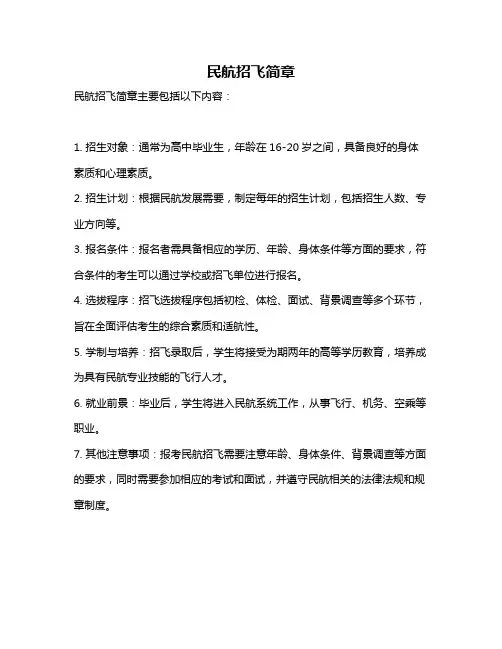 民航招飞简章

民航招飞简章主要包括以下内容：

1. 招生对象：通常为高中毕业生，年龄在 16-20 岁之间，具备良好的身体素质和心理素质。

2. 招生计划：根据民航发展需要，制定每年的招生计划，包括招生人数、专业方向等。

3. 报名条件：报名者需具备相应的学历、年龄、身体条件等方面的要求，符合条件的考生可以通过学校或招飞单位进行报名。

4. 选拔程序：招飞选拔程序包括初检、体检、面试、背景调查等多个环节，旨在全面评估考生的综合素质和适航性。

5. 学制与培养：招飞录取后，学生将接受为期两年的高等学历教育，培养成为具有民航专业技能的飞行人才。

6. 就业前景：毕业后，学生将进入民航系统工作，从事飞行、机务、空乘等职业。

7. 其他注意事项：报考民航招飞需要注意年龄、身体条件、背景调查等方面的要求，同时需要参加相应的考试和面试，并遵守民航相关的法律法规和规章制度。